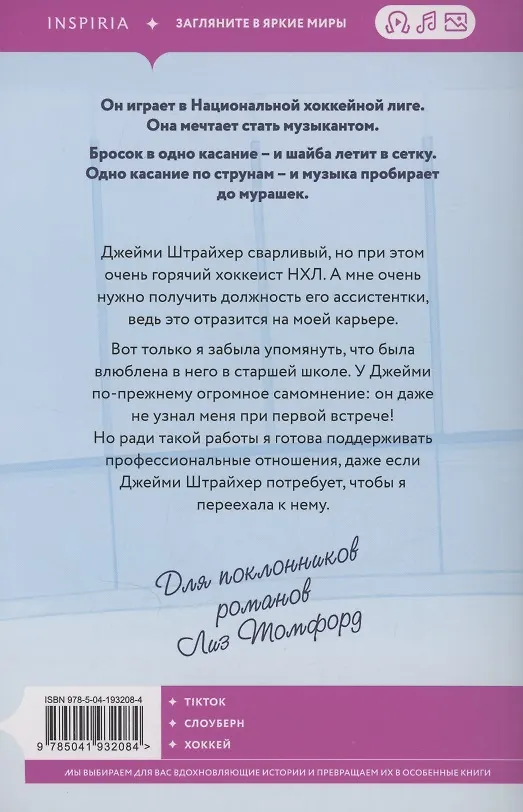 INSPIRIA ✦ ЗАГЛЯНИТЕ В ЯРКИЕ МИРЫ

Он играет в Национальной хоккейной лиге. Она мечтает стать музыкантом.

Бросок в одно касание – и шайба летит в сетку. Одно касание по струнам – и музыка пробирает до мурашек.

Джейми Штрайхер сварливый, но при этом очень горячий хоккеист НХЛ. А мне очень нужно получить должность его ассистентки, ведь это отразится на моей карьере.

Вот только я забыла упомянуть, что была влюблена в него в старшей школе. У Джейми по-прежнему огромное самомнение: он даже не узнал меня при первой встрече! Но ради такой работы я готова поддерживать профессиональные отношения, даже если Джейми Штрайхер потребует, чтобы я переехала к нему.

Для поклонников романов Лиз Томфорд

ISBN 978-5-04-193208-4

9 785041 932084 >

✦ TIKTOK
✦ СЛОУБЕРН
✦ ХОККЕЙ

МЫ ВЫБИРАЕМ ДЛЯ ВАС ВДОХНОВЛЯЮЩИЕ ИСТОРИИ И ПРЕВРАЩАЕМ ИХ В ОСОБЕННЫЕ КНИГИ